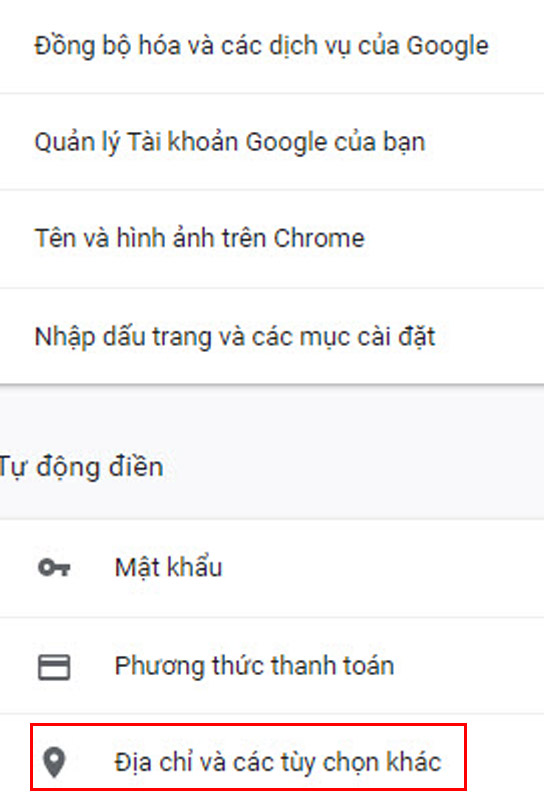 Đồng bộ hóa và các dịch vụ của Google

Quản lý Tài khoản Google của bạn

Tên và hình ảnh trên Chrome

Nhập dấu trang và các mục cài đặt

Tự động điền

Mật khẩu

Phương thức thanh toán

Địa chỉ và các tùy chọn khác